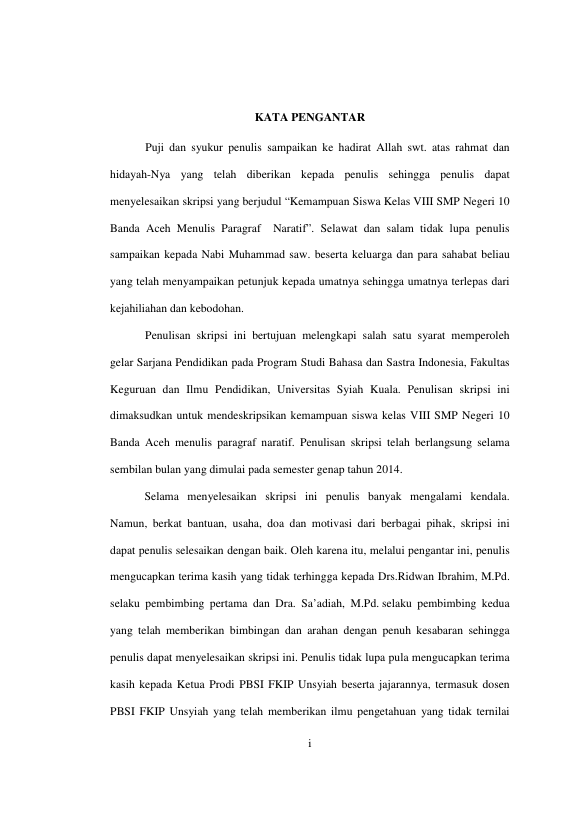 KATA PENGANTAR

Puji dan syukur penulis sampaikan ke hadirat Allah swt. atas rahmat dan hidayah-Nya yang telah diberikan kepada penulis sehingga penulis dapat menyelesaikan skripsi yang berjudul “Kemampuan Siswa Kelas VIII SMP Negeri 10 Banda Aceh Menulis Paragraf Naratif”. Selawat dan salam tidak lupa penulis sampaikan kepada Nabi Muhammad saw. beserta keluarga dan para sahabat beliau yang telah menyampaikan petunjuk kepada umatnya sehingga umatnya terlepas dari kejahiliahan dan kebodohan.

Penulisan skripsi ini bertujuan melengkapi salah satu syarat memperoleh gelar Sarjana Pendidikan pada Program Studi Bahasa dan Sastra Indonesia, Fakultas Keguruan dan Ilmu Pendidikan, Universitas Syiah Kuala. Penulisan skripsi ini dimaksudkan untuk mendeskripsikan kemampuan siswa kelas VIII SMP Negeri 10 Banda Aceh menulis paragraf naratif. Penulisan skripsi telah berlangsung selama sembilan bulan yang dimulai pada semester genap tahun 2014.

Selama menyelesaikan skripsi ini penulis banyak mengalami kendala. Namun, berkat bantuan, usaha, doa dan motivasi dari berbagai pihak, skripsi ini dapat penulis selesaikan dengan baik. Oleh karena itu, melalui pengantar ini, penulis mengucapkan terima kasih yang tidak terhingga kepada Drs.Ridwan Ibrahim, M.Pd. selaku pembimbing pertama dan Dra. Sa’adiah, M.Pd. selaku pembimbing kedua yang telah memberikan bimbingan dan arahan dengan penuh kesabaran sehingga penulis dapat menyelesaikan skripsi ini. Penulis tidak lupa pula mengucapkan terima kasih kepada Ketua Prodi PBSI FKIP Unsyiah beserta jajarannya, termasuk dosen PBSI FKIP Unsyiah yang telah memberikan ilmu pengetahuan yang tidak ternilai

i